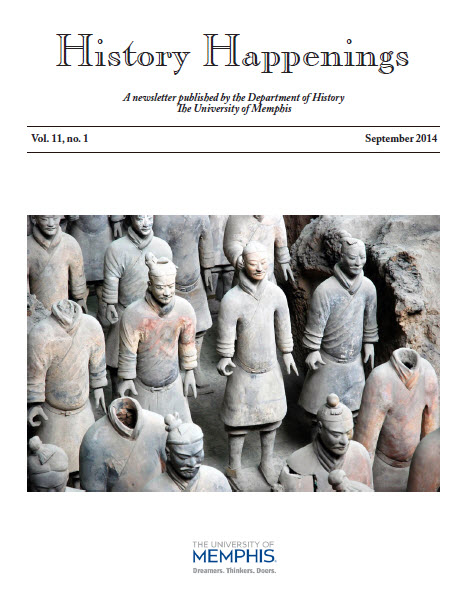 History Happenings

A newsletter published by the Department of History
The University of Memphis

Vol. 11, no. 1

September 2014

THE UNIVERSITY OF
MEMPHIS.
Dreamers. Thinkers. Doers.